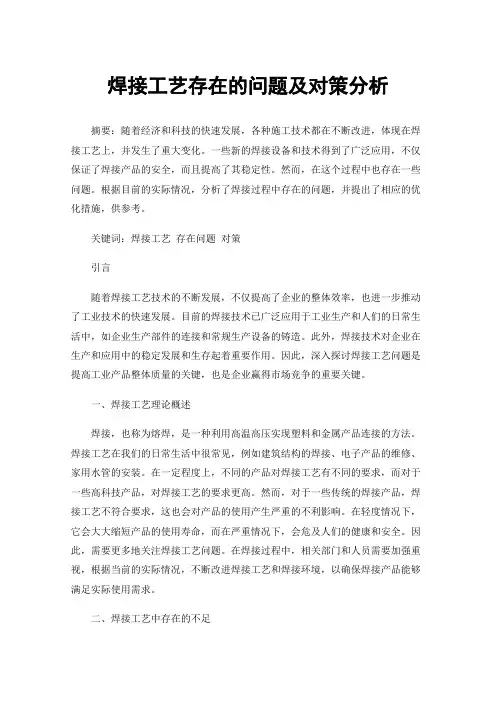 焊接工艺存在的问题及对策分析

摘要：随着经济和科技的快速发展，各种施工技术都在不断改进，体现在焊接工艺上，并发生了重大变化。一些新的焊接设备和技术得到了广泛应用，不仅保证了焊接产品的安全，而且提高了其稳定性。然而，在这个过程中也存在一些问题。根据目前的实际情况，分析了焊接过程中存在的问题，并提出了相应的优化措施，供参考。

关键词：焊接工艺 存在问题 对策

引言

随着焊接工艺技术的不断发展，不仅提高了企业的整体效率，也进一步推动了工业技术的快速发展。目前的焊接技术已广泛应用于工业生产和人们的日常生活中，如企业生产部件的连接和常规生产设备的铸造。此外，焊接技术对企业在生产和应用中的稳定发展和生存起着重要作用。因此，深入探讨焊接工艺问题是提高工业产品整体质量的关键，也是企业赢得市场竞争的重要关键。

一、焊接工艺理论概述

焊接，也称为熔焊，是一种利用高温高压实现塑料和金属产品连接的方法。焊接工艺在我们的日常生活中很常见，例如建筑结构的焊接、电子产品的维修、家用水管的安装。在一定程度上，不同的产品对焊接工艺有不同的要求，而对于一些高科技产品，对焊接工艺的要求更高。然而，对于一些传统的焊接产品，焊接工艺不符合要求，这也会对产品的使用产生严重的不利影响。在轻度情况下，它会大大缩短产品的使用寿命，而在严重情况下，会危及人们的健康和安全。因此，需要更多地关注焊接工艺问题。在焊接过程中，相关部门和人员需要加强重视，根据当前的实际情况，不断改进焊接工艺和焊接环境，以确保焊接产品能够满足实际使用需求。

二、焊接工艺中存在的不足